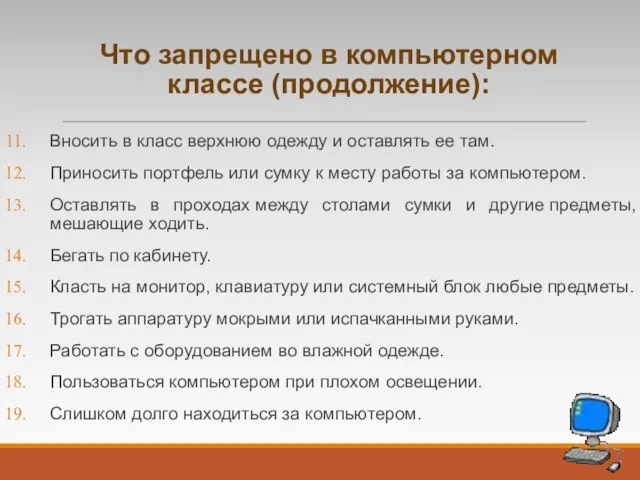 Что запрещено в компьютерном классе (продолжение):

11. Вносить в класс верхнюю одежду и оставлять ее там.

12. Приносить портфель или сумку к месту работы за компьютером.

13. Оставлять в проходах между столами сумки и другие предметы, мешающие ходить.

14. Бегать по кабинету.

15. Класть на монитор, клавиатуру или системный блок любые предметы.

16. Трогать аппаратуру мокрыми или испачканными руками.

17. Работать с оборудованием во влажной одежде.

18. Пользоваться компьютером при плохом освещении.

19. Слишком долго находиться за компьютером.